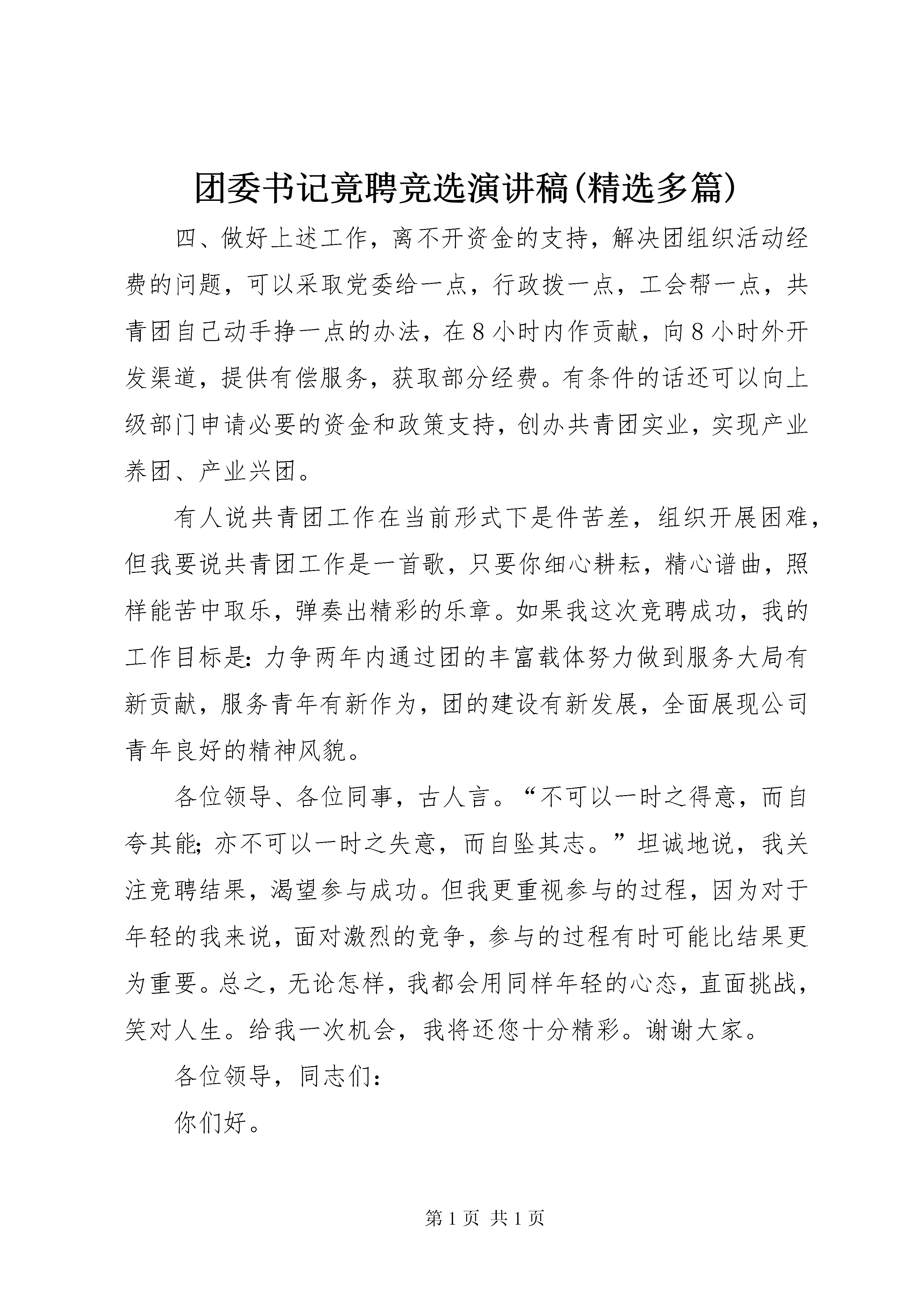 团委书记竟聘竞选演讲稿(精选多篇)

四、做好上述工作，离不开资金的支持，解决团组织活动经费的问题，可以采取党委给一点，行政拨一点，工会帮一点，共青团自己动手挣一点的办法，在8小时内作贡献，向8小时外开发渠道，提供有偿服务，获取部分经费。有条件的话还可以向上级部门申请必要的资金和政策支持，创办共青团实业，实现产业养团、产业兴团。

有人说共青团工作在当前形式下是件苦差，组织开展困难，但我要说共青团工作是一首歌，只要你细心耕耘，精心谱曲，照样能苦中取乐，弹奏出精彩的乐章。如果我这次竞聘成功，我的工作目标是：力争两年内通过团的丰富载体努力做到服务大局有新贡献，服务青年有新作为，团的建设有新发展，全面展现公司青年良好的精神风貌。

各位领导、各位同事，古人言。“不可以一时之得意，而自夸其能；亦不可以一时之失意，而自坠其志。”坦诚地说，我关注竞聘结果，渴望参与成功。但我更重视参与的过程，因为对于年轻的我来说，面对激烈的竞争，参与的过程有时可能比结果更为重要。总之，无论怎样，我都会用同样年轻的心态，直面挑战，笑对人生。给我一次机会，我将还您十分精彩。谢谢大家。

各位领导，同志们：

你们好。

第1页 共1页